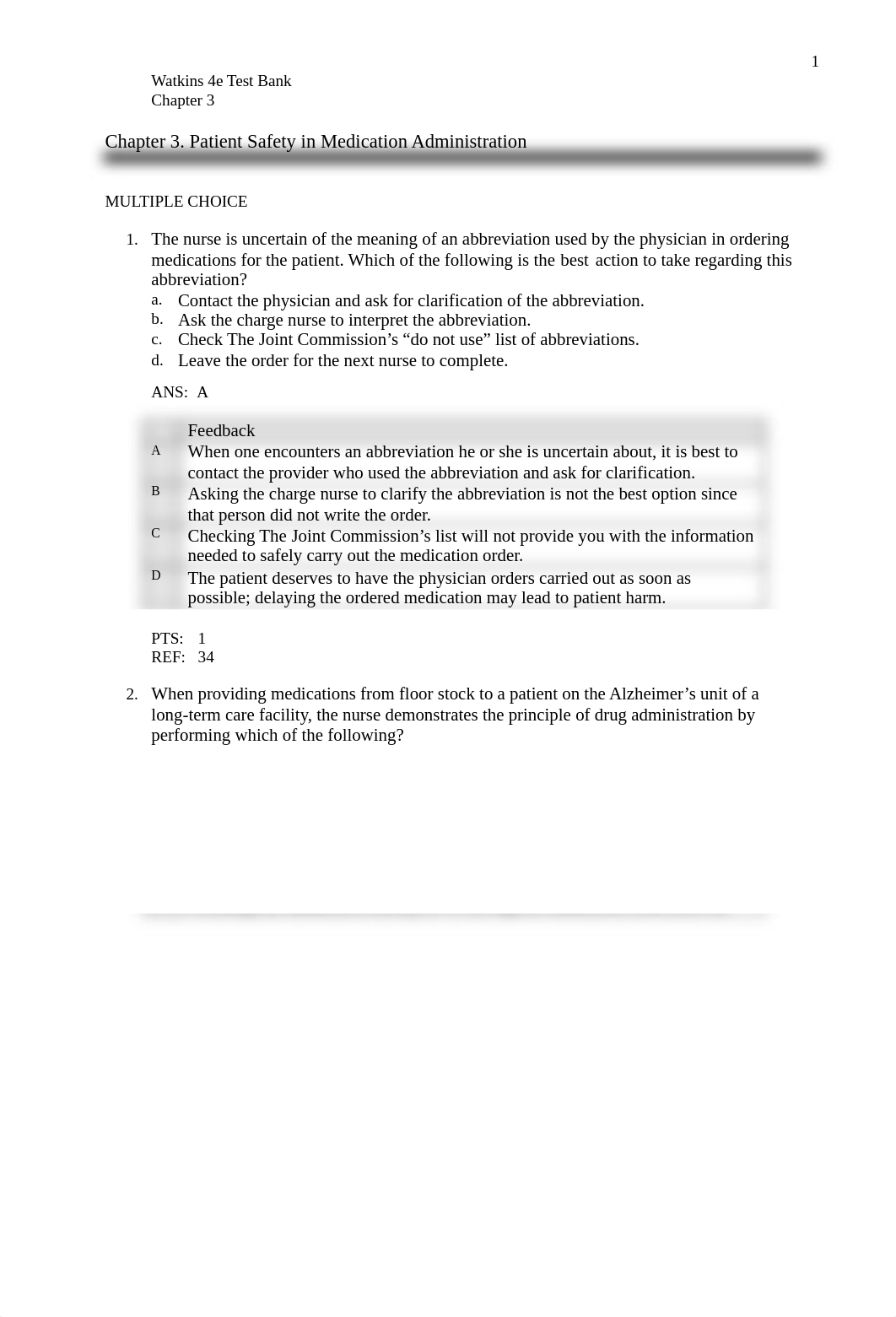 1

Watkins 4e Test Bank
Chapter 3

Chapter 3. Patient Safety in Medication Administration

MULTIPLE CHOICE

1. The nurse is uncertain of the meaning of an abbreviation used by the physician in ordering medications for the patient. Which of the following is the best action to take regarding this abbreviation?
a. Contact the physician and ask for clarification of the abbreviation.
b. Ask the charge nurse to interpret the abbreviation.
c. Check The Joint Commission's "do not use" list of abbreviations.
d. Leave the order for the next nurse to complete.

ANS: A

| | Feedback |
|---|---|
| A | When one encounters an abbreviation he or she is uncertain about, it is best to contact the provider who used the abbreviation and ask for clarification. |
| B | Asking the charge nurse to clarify the abbreviation is not the best option since that person did not write the order. |
| C | Checking The Joint Commission's list will not provide you with the information needed to safely carry out the medication order. |
| D | The patient deserves to have the physician orders carried out as soon as possible; delaying the ordered medication may lead to patient harm. |

PTS: 1
REF: 34

2. When providing medications from floor stock to a patient on the Alzheimer's unit of a long-term care facility, the nurse demonstrates the principle of drug administration by performing which of the following?